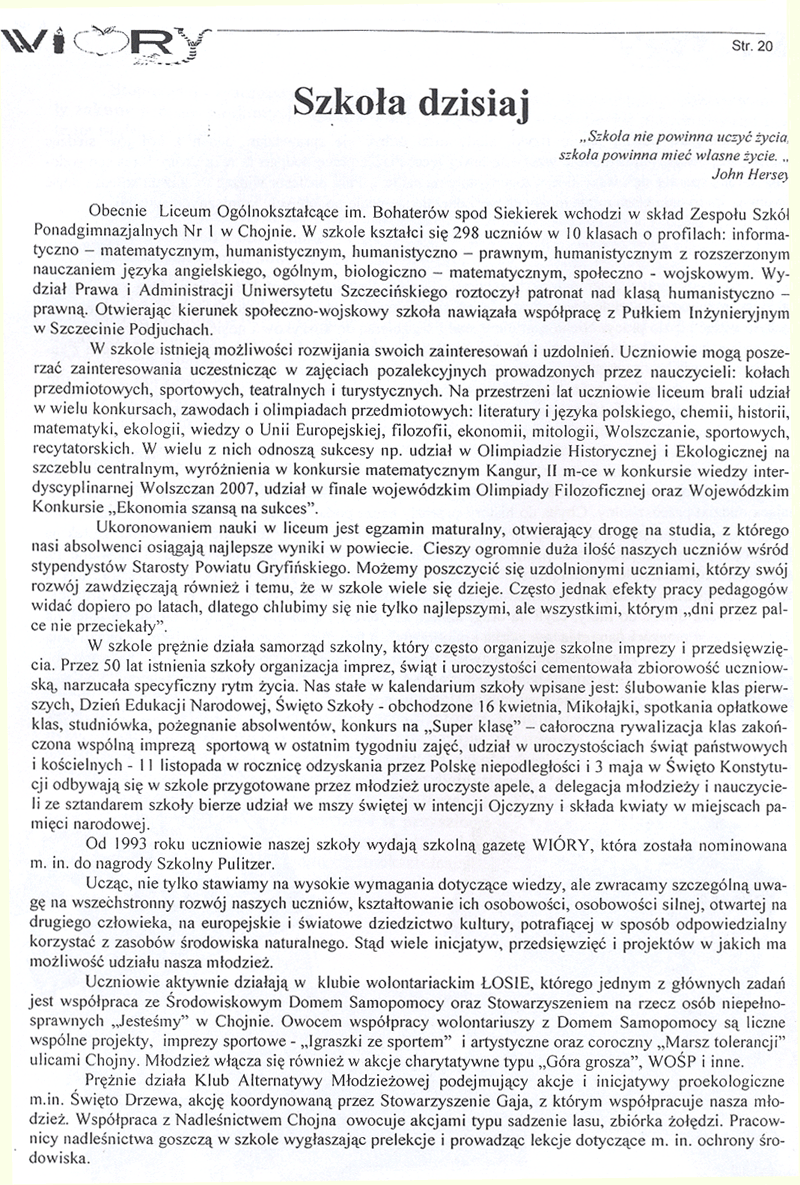 WIÓRY

Str. 20

Szkoła dzisiaj

„Szkoła nie powinna uczyć życia, szkoła powinna mieć własne życie. „ John Hersey

Obecnie Liceum Ogólnokształcące im. Bohaterów spod Siekierek wchodzi w skład Zespołu Szkół Ponadgimnazjalnych Nr 1 w Chojnie. W szkole kształci się 298 uczniów w 10 klasach o profilach: informatyczno – matematycznym, humanistycznym, humanistyczno – prawnym, humanistycznym z rozszerzonym nauczaniem języka angielskiego, ogólnym, biologiczno – matematycznym, społeczno - wojskowym. Wydział Prawa i Administracji Uniwersytetu Szczecińskiego roztoczył patronat nad klasą humanistyczno – prawną. Otwierając kierunek społeczno-wojskowy szkoła nawiązała współpracę z Pułkiem Inżynieryjnym w Szczecinie Podjuchach.

W szkole istnieją możliwości rozwijania swoich zainteresowań i uzdolnień. Uczniowie mogą poszerzać zainteresowania uczestnicząc w zajęciach pozalekcyjnych prowadzonych przez nauczycieli: kołach przedmiotowych, sportowych, teatralnych i turystycznych. Na przestrzeni lat uczniowie liceum brali udział w wielu konkursach, zawodach i olimpiadach przedmiotowych: literatury i języka polskiego, chemii, historii, matematyki, ekologii, wiedzy o Unii Europejskiej, filozofii, ekonomii, mitologii, Wolszczanie, sportowych, recytatorskich. W wielu z nich odnoszą sukcesy np. udział w Olimpiadzie Historycznej i Ekologicznej na szczeblu centralnym, wyróżnienia w konkursie matematycznym Kangur, II m-ce w konkursie wiedzy interdyscyplinarnej Wolszczan 2007, udział w finale wojewódzkim Olimpiady Filozoficznej oraz Wojewódzkim Konkursie „Ekonomia szansą na sukces".

Ukoronowaniem nauki w liceum jest egzamin maturalny, otwierający drogę na studia, z którego nasi absolwenci osiągają najlepsze wyniki w powiecie. Cieszy ogromnie duża ilość naszych uczniów wśród stypendystów Starosty Powiatu Gryfińskiego. Możemy poszczycić się uzdolnionymi uczniami, którzy swój rozwój zawdzięczają również i temu, że w szkole wiele się dzieje. Często jednak efekty pracy pedagogów widać dopiero po latach, dlatego chlubimy się nie tylko najlepszymi, ale wszystkimi, którym „dni przez palce nie przeciekały".

W szkole prężnie działa samorząd szkolny, który często organizuje szkolne imprezy i przedsięwzięcia. Przez 50 lat istnienia szkoły organizacja imprez, świąt i uroczystości cementowała zbiorowość uczniowską, narzucała specyficzny rytm życia. Nas stałe w kalendarium szkoły wpisane jest: ślubowanie klas pierwszych, Dzień Edukacji Narodowej, Święto Szkoły - obchodzone 16 kwietnia, Mikołajki, spotkania opłatkowe klas, studniówka, pożegnanie absolwentów, konkurs na „Super klasę" – całoroczna rywalizacja klas zakończona wspólną imprezą sportową w ostatnim tygodniu zajęć, udział w uroczystościach świąt państwowych i kościelnych - 11 listopada w rocznicę odzyskania przez Polskę niepodległości i 3 maja w Święto Konstytucji odbywają się w szkole przygotowane przez młodzież uroczyste apele, a delegacja młodzieży i nauczycieli ze sztandarem szkoły bierze udział we mszy świętej w intencji Ojczyzny i składa kwiaty w miejscach pamięci narodowej.

Od 1993 roku uczniowie naszej szkoły wydają szkolną gazetę WIÓRY, która została nominowana m. in. do nagrody Szkolny Pulitzer.

Ucząc, nie tylko stawiamy na wysokie wymagania dotyczące wiedzy, ale zwracamy szczególną uwagę na wszechstronny rozwój naszych uczniów, kształtowanie ich osobowości, osobowości silnej, otwartej na drugiego człowieka, na europejskie i światowe dziedzictwo kultury, potrafiącej w sposób odpowiedzialny korzystać z zasobów środowiska naturalnego. Stąd wiele inicjatyw, przedsięwzięć i projektów w jakich ma możliwość udziału nasza młodzież.

Uczniowie aktywnie działają w klubie wolontariackim ŁOSIE, którego jednym z głównych zadań jest współpraca ze Środowiskowym Domem Samopomocy oraz Stowarzyszeniem na rzecz osób niepełnosprawnych „Jesteśmy" w Chojnie. Owocem współpracy wolontariuszy z Domem Samopomocy są liczne wspólne projekty, imprezy sportowe - „Igraszki ze sportem" i artystyczne oraz coroczny „Marsz tolerancji" ulicami Chojny. Młodzież włącza się również w akcje charytatywne typu „Góra grosza", WOŚP i inne.

Prężnie działa Klub Alternatywy Młodzieżowej podejmujący akcje i inicjatywy proekologiczne m.in. Święto Drzewa, akcję koordynowaną przez Stowarzyszenie Gaja, z którym współpracuje nasza młodzież. Współpraca z Nadleśnictwem Chojna owocuje akcjami typu sadzenie lasu, zbiórka żołędzi. Pracownicy nadleśnictwa goszczą w szkole wygłaszając prelekcje i prowadząc lekcje dotyczące m. in. ochrony środowiska.